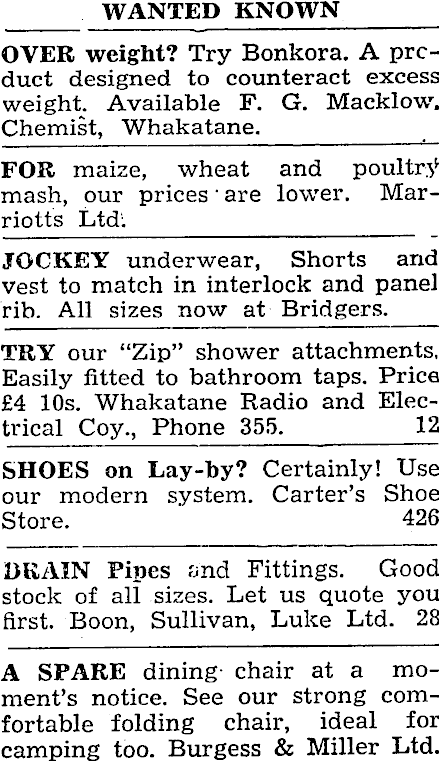 WANTED KNOWN

OVER weight? Try Bonkora. A product designed to counteract excess weight. Available F. G. Macklow, Chemist, Whakatane.

FOR maize, wheat and poultry mash, our prices are lower. Marriotts Ltd.

JOCKEY underwear, Shorts and vest to match in interlock and panel rib. All sizes now at Bridgers.

TRY our "Zip" shower attachments. Easily fitted to bathroom taps. Price £4 10s. Whakatane Radio and Electrical Coy., Phone 355. 12

SHOES on Lay-by? Certainly! Use our modern system. Carter's Shoe Store. 426

DRAIN Pipes and Fittings. Good stock of all sizes. Let us quote you first. Boon, Sullivan, Luke Ltd. 28

A SPARE dining chair at a moment's notice. See our strong comfortable folding chair, ideal for camping too. Burgess & Miller Ltd.